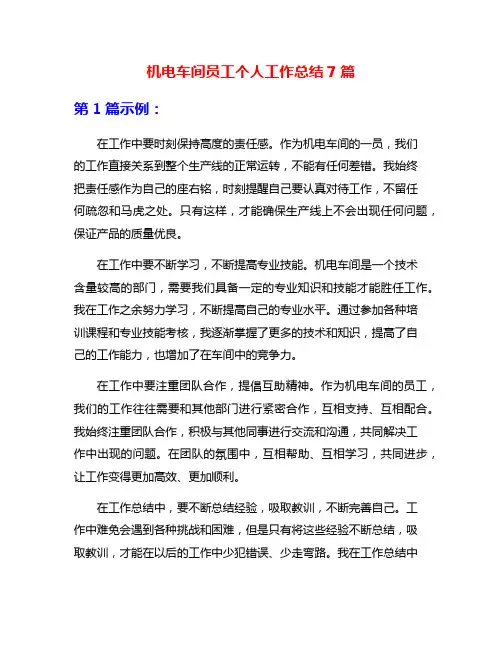 机电车间员工个人工作总结 7 篇

第 1 篇示例：

在工作中要时刻保持高度的责任感。作为机电车间的一员，我们的工作直接关系到整个生产线的正常运转，不能有任何差错。我始终把责任感作为自己的座右铭，时刻提醒自己要认真对待工作，不留任何疏忽和马虎之处。只有这样，才能确保生产线上不会出现任何问题，保证产品的质量优良。

在工作中要不断学习，不断提高专业技能。机电车间是一个技术含量较高的部门，需要我们具备一定的专业知识和技能才能胜任工作。我在工作之余努力学习，不断提高自己的专业水平。通过参加各种培训课程和专业技能考核，我逐渐掌握了更多的技术和知识，提高了自己的工作能力，也增加了在车间中的竞争力。

在工作中要注重团队合作，提倡互助精神。作为机电车间的员工，我们的工作往往需要和其他部门进行紧密合作，互相支持、互相配合。我始终注重团队合作，积极与其他同事进行交流和沟通，共同解决工作中出现的问题。在团队的氛围中，互相帮助、互相学习，共同进步，让工作变得更加高效、更加顺利。

在工作总结中，要不断总结经验，吸取教训，不断完善自己。工作中难免会遇到各种挑战和困难，但是只有将这些经验不断总结，吸取教训，才能在以后的工作中少犯错误、少走弯路。我在工作总结中